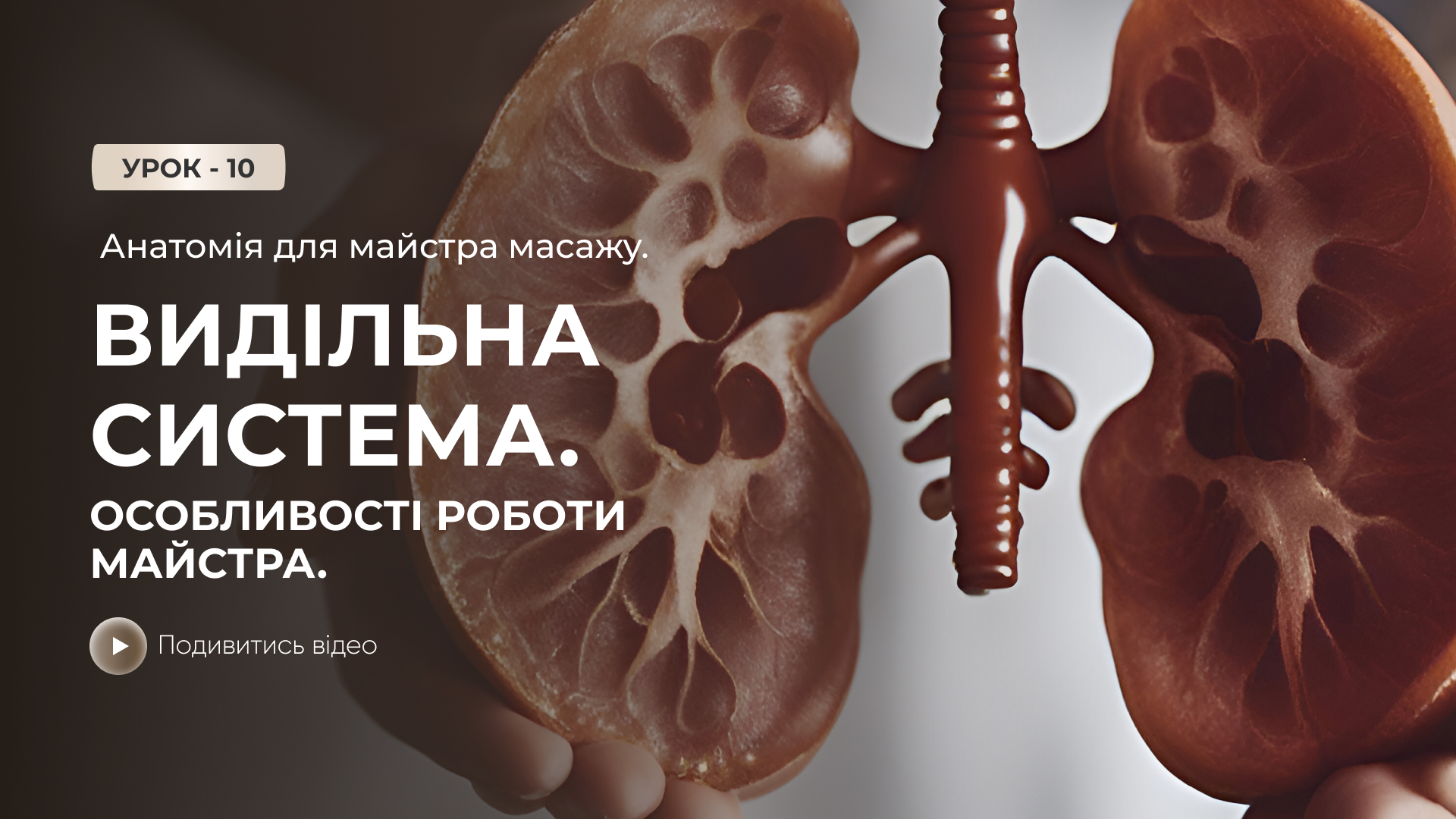 УРОК - 10

Анатомія для майстра масажу.

ВИДІЛЬНА СИСТЕМА.

ОСОБЛИВОСТІ РОБОТИ МАЙСТРА.

Подивитись відео